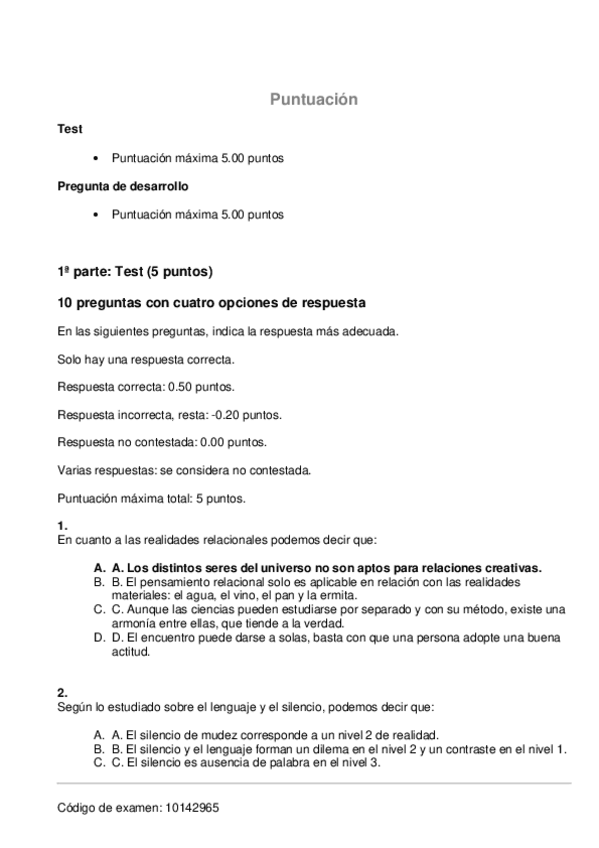 Puntuación

Test

• Puntuación máxima 5.00 puntos

Pregunta de desarrollo

• Puntuación máxima 5.00 puntos

1ª parte: Test (5 puntos)

10 preguntas con cuatro opciones de respuesta

En las siguientes preguntas, indica la respuesta más adecuada.

Solo hay una respuesta correcta.

Respuesta correcta: 0.50 puntos.

Respuesta incorrecta, resta: -0.20 puntos.

Respuesta no contestada: 0.00 puntos.

Varias respuestas: se considera no contestada.

Puntuación máxima total: 5 puntos.

1.
En cuanto a las realidades relacionales podemos decir que:

A. A. Los distintos seres del universo no son aptos para relaciones creativas.
B. B. El pensamiento relacional solo es aplicable en relación con las realidades materiales: el agua, el vino, el pan y la ermita.
C. C. Aunque las ciencias pueden estudiarse por separado y con su método, existe una armonía entre ellas, que tiende a la verdad.
D. D. El encuentro puede darse a solas, basta con que una persona adopte una buena actitud.

2.
Según lo estudiado sobre el lenguaje y el silencio, podemos decir que:

A. A. El silencio de mudez corresponde a un nivel 2 de realidad.
B. B. El silencio y el lenguaje forman un dilema en el nivel 2 y un contraste en el nivel 1.
C. C. El silencio es ausencia de palabra en el nivel 3.

Código de examen: 10142965